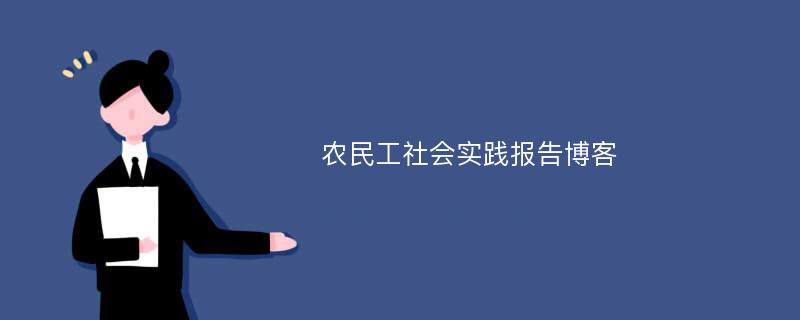 农民工社会实践报告博客